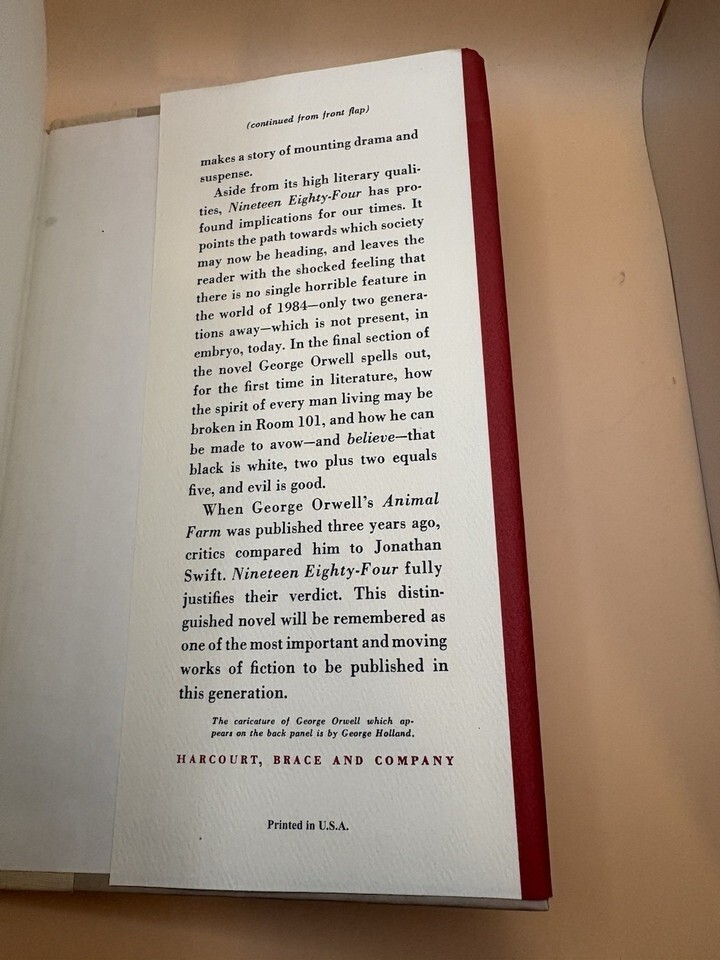 (continued from front flap)

makes a story of mounting drama and suspense.

Aside from its high literary qualities, Nineteen Eighty-Four has profound implications for our times. It points the path towards which society may now be heading, and leaves the reader with the shocked feeling that there is no single horrible feature in the world of 1984—only two generations away—which is not present, in embryo, today. In the final section of the novel George Orwell spells out, for the first time in literature, how the spirit of every man living may be broken in Room 101, and how he can be made to avow—and believe—that black is white, two plus two equals five, and evil is good.

When George Orwell's Animal Farm was published three years ago, critics compared him to Jonathan Swift. Nineteen Eighty-Four fully justifies their verdict. This distinguished novel will be remembered as one of the most important and moving works of fiction to be published in this generation.

The caricature of George Orwell which appears on the back panel is by George Holland.

HARCOURT, BRACE AND COMPANY

Printed in U.S.A.